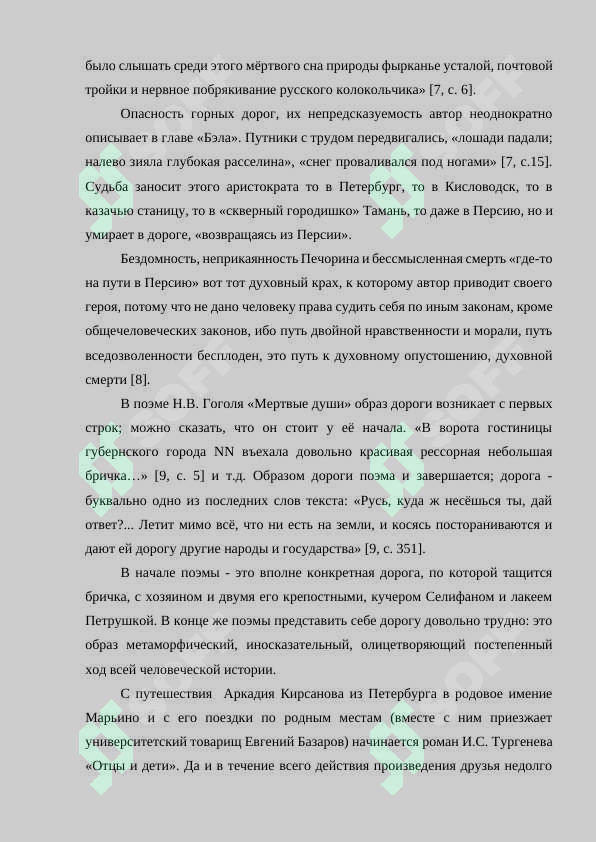 было слышать среди этого мёртвого сна природы фырканье усталой, почтовой тройки и нервное побрякивание русского колокольчика» [7, с. 6].

Опасность горных дорог, их непредсказуемость автор неоднократно описывает в главе «Бэла». Путники с трудом передвигались, «лошади падали; налево зияла глубокая расселина», «снег проваливался под ногами» [7, с.15]. Судьба заносит этого аристократа то в Петербург, то в Кисловодск, то в казачью станицу, то в «скверный городишко» Тамань, то даже в Персию, но и умирает в дороге, «возвращаясь из Персии».

Бездомность, неприкаянность Печорина и бессмысленная смерть «где-то на пути в Персию» вот тот духовный крах, к которому автор приводит своего героя, потому что не дано человеку права судить себя по иным законам, кроме общечеловеческих законов, ибо путь двойной нравственности и морали, путь вседозволенности бесплоден, это путь к духовному опустошению, духовной смерти [8].

В поэме Н.В. Гоголя «Мертвые души» образ дороги возникает с первых строк; можно сказать, что он стоит у её начала. «В ворота гостиницы губернского города NN въехала довольно красивая рессорная небольшая бричка…» [9, с. 5] и т.д. Образом дороги поэма и завершается; дорога - буквально одно из последних слов текста: «Русь, куда ж несёшься ты, дай ответ?... Летит мимо всё, что ни есть на земли, и косясь постораниваются и дают ей дорогу другие народы и государства» [9, с. 351].

В начале поэмы - это вполне конкретная дорога, по которой тащится бричка, с хозяином и двумя его крепостными, кучером Селифаном и лакеем Петрушкой. В конце же поэмы представить себе дорогу довольно трудно: это образ метаморфический, иносказательный, олицетворяющий постепенный ход всей человеческой истории.

С путешествия Аркадия Кирсанова из Петербурга в родовое имение Марьино и с его поездки по родным местам (вместе с ним приезжает университетский товарищ Евгений Базаров) начинается роман И.С. Тургенева «Отцы и дети». Да и в течение всего действия произведения друзья недолго